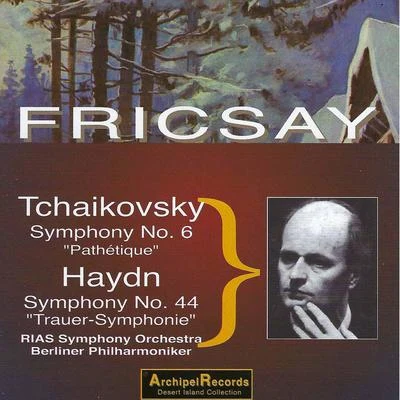 FRICSAY

Tchaikovsky
Symphony No. 6
"Pathétique"
Haydn
Symphony No. 44
"Trauer-Symphonie"
RIAS Symphony Orchestra
Berliner Philharmoniker

ArchipelRecords
Desert Island Collection